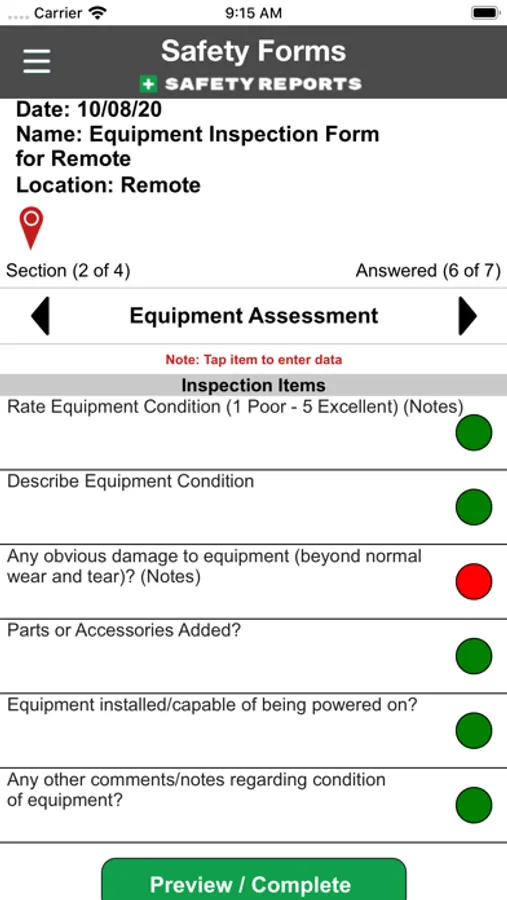 Carrier 9:15 AM

Safety Forms
SAFETY REPORTS

Date: 10/08/20
Name: Equipment Inspection Form for Remote
Location: Remote

Section (2 of 4) Answered (6 of 7)

Equipment Assessment

Note: Tap item to enter data

Inspection Items

Rate Equipment Condition (1 Poor - 5 Excellent) (Notes)

Describe Equipment Condition

Any obvious damage to equipment (beyond normal wear and tear)? (Notes)

Parts or Accessories Added?

Equipment installed/capable of being powered on?

Any other comments/notes regarding condition of equipment?

Preview / Complete